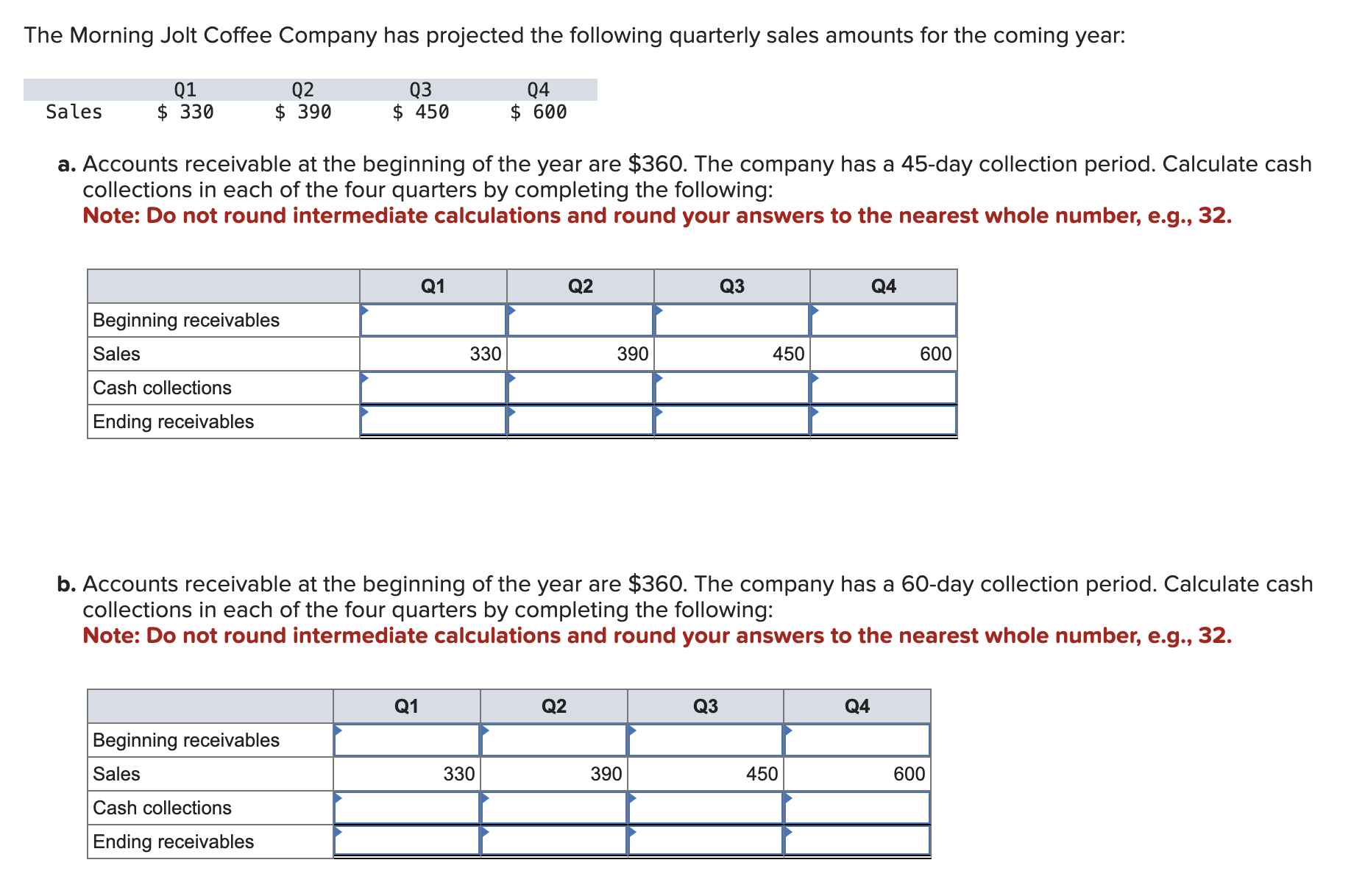 The Morning Jolt Coffee Company has projected the following quarterly sales amounts for the coming year:

| | Q1 | Q2 | Q3 | Q4 |
|---|---|---|---|---|
| Sales | \$ 330 | \$ 390 | \$ 450 | \$ 600 |

a. Accounts receivable at the beginning of the year are \$360. The company has a 45-day collection period. Calculate cash collections in each of the four quarters by completing the following:
Note: Do not round intermediate calculations and round your answers to the nearest whole number, e.g., 32.

| | Q1 | Q2 | Q3 | Q4 |
|---|---|---|---|---|
| Beginning receivables | | | | |
| Sales | 330 | 390 | 450 | 600 |
| Cash collections | | | | |
| Ending receivables | | | | |

b. Accounts receivable at the beginning of the year are \$360. The company has a 60-day collection period. Calculate cash collections in each of the four quarters by completing the following:
Note: Do not round intermediate calculations and round your answers to the nearest whole number, e.g., 32.

| | Q1 | Q2 | Q3 | Q4 |
|---|---|---|---|---|
| Beginning receivables | | | | |
| Sales | 330 | 390 | 450 | 600 |
| Cash collections | | | | |
| Ending receivables | | | | |